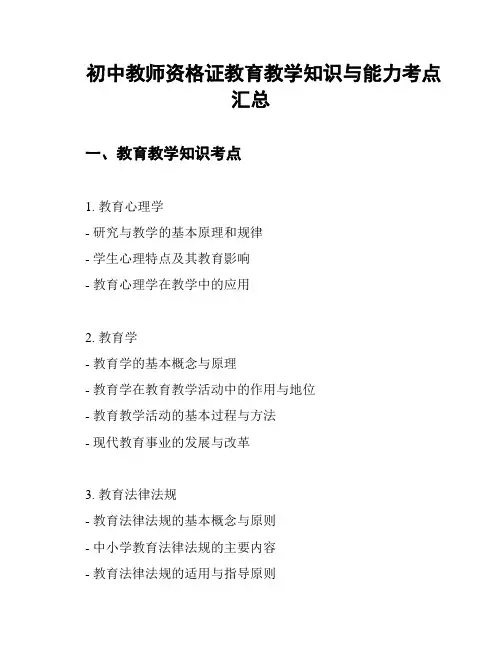 初中教师资格证教育教学知识与能力考点汇总

一、教育教学知识考点

1. 教育心理学
- 研究与教学的基本原理和规律
- 学生心理特点及其教育影响
- 教育心理学在教学中的应用

2. 教育学
- 教育学的基本概念与原理
- 教育学在教育教学活动中的作用与地位
- 教育教学活动的基本过程与方法
- 现代教育事业的发展与改革

3. 教育法律法规
- 教育法律法规的基本概念与原则
- 中小学教育法律法规的主要内容
- 教育法律法规的适用与指导原则